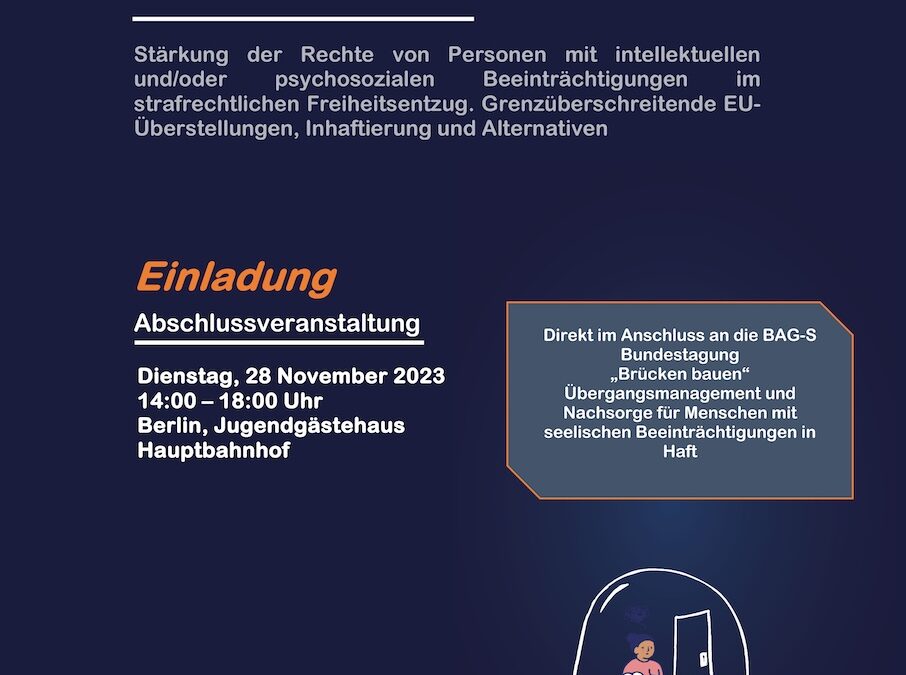 Stärkung der Rechte von Personen mit intellektuellen und/oder psychosozialen Beeinträchtigungen im strafrechtlichen Freiheitsentzug. Grenzüberschreitende EU-Überstellungen, Inhaftierung und Alternativen

Einladung

Abschlussveranstaltung

Dienstag, 28 November 2023
14:00 – 18:00 Uhr
Berlin, Jugendgästehaus Hauptbahnhof

Direkt im Anschluss an die BAG-S Bundestagung „Brücken bauen“ Übergangsmanagement und Nachsorge für Menschen mit seelischen Beeinträchtigungen in Haft